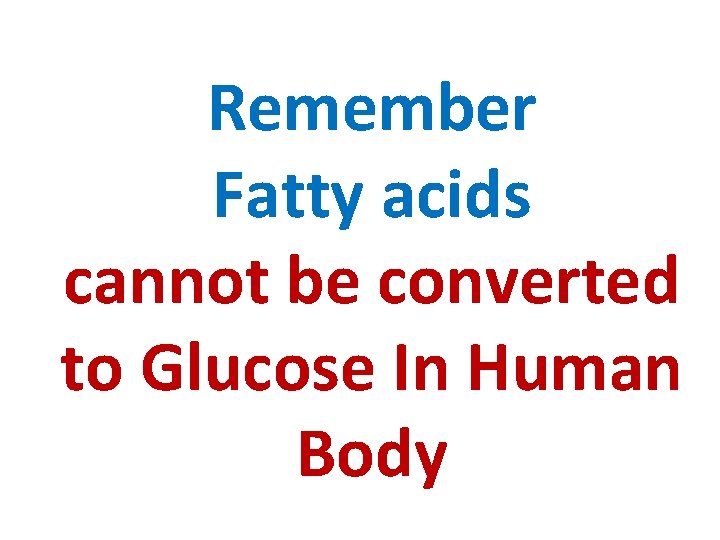 Remember
Fatty acids
cannot be converted to Glucose In Human Body